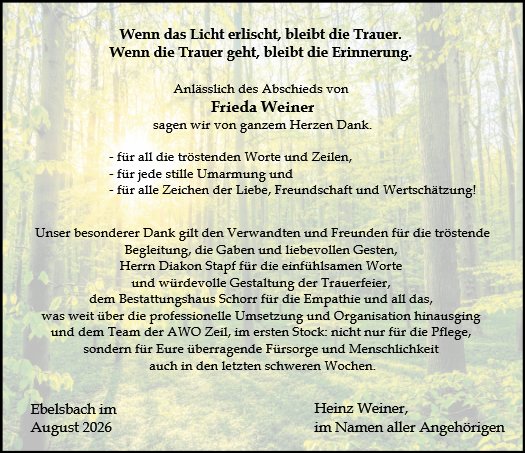 Wenn das Licht erlischt, bleibt die Trauer.
Wenn die Trauer geht, bleibt die Erinnerung.

Anlässlich des Abschieds von
Frieda Weiner
sagen wir von ganzem Herzen Dank.

- für all die tröstenden Worte und Zeilen,
- für jede stille Umarmung und
- für alle Zeichen der Liebe, Freundschaft und Wertschätzung!

Unser besonderer Dank gilt den Verwandten und Freunden für die tröstende Begleitung, die Gaben und liebevollen Gesten, Herrn Diakon Stapf für die einfühlsamen Worte und würdevolle Gestaltung der Trauerfeier, dem Bestattungshaus Schorr für die Empathie und all das, was weit über die professionelle Umsetzung und Organisation hinausging und dem Team der AWO Zeil, im ersten Stock: nicht nur für die Pflege, sondern für Eure überragende Fürsorge und Menschlichkeit auch in den letzten schweren Wochen.

Ebelsbach im
August 2026

Heinz Weiner,
im Namen aller Angehörigen